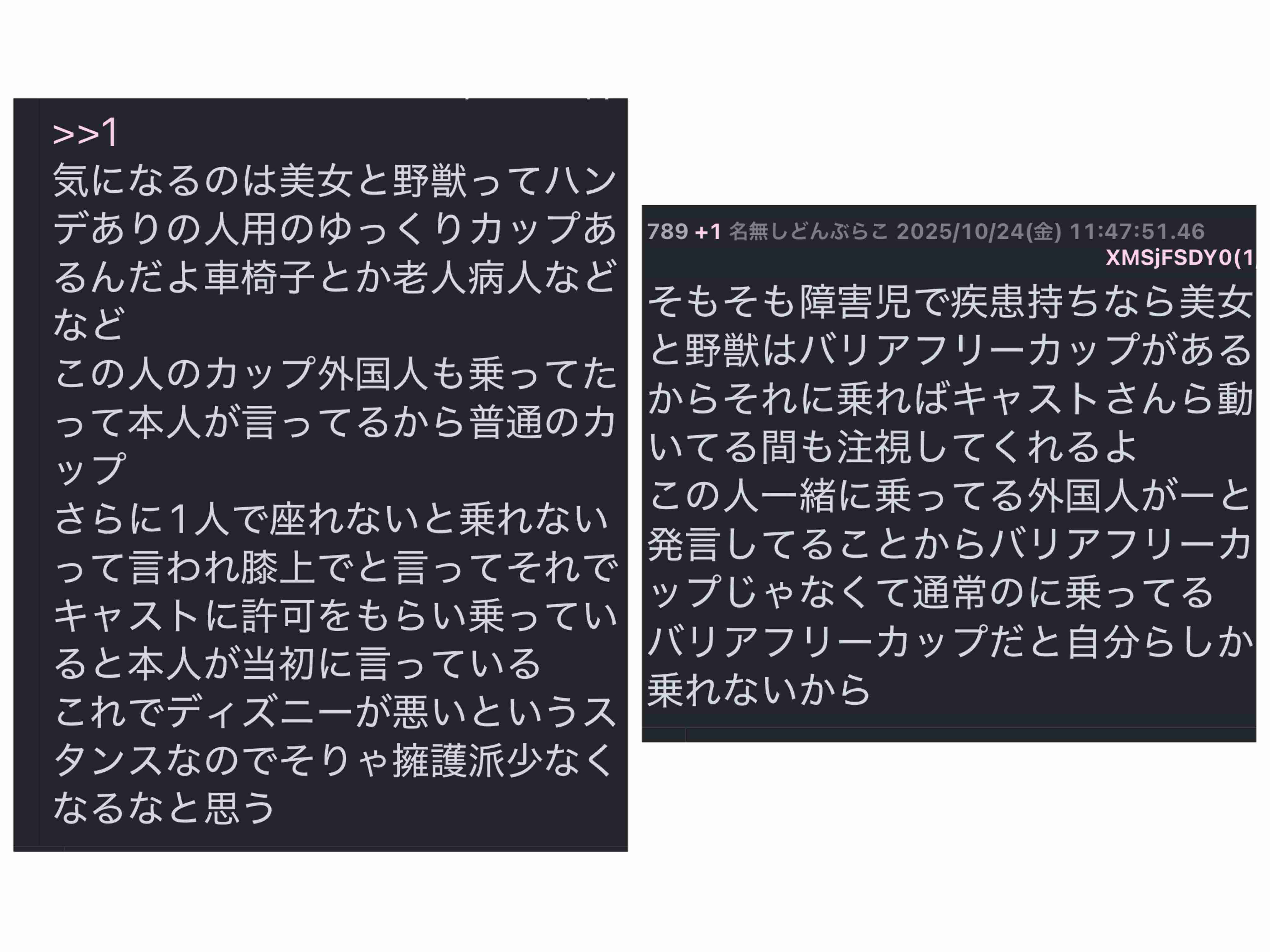 >>1
気になるのは美女と野獣ってハンデありの人用のゆっくりカップあるんだよ車椅子とか老人病人などなど
この人のカップ外国人も乗ってたって本人が言ってるから普通のカップ
さらに1人で座れないと乗れないって言われ膝上でと言ってそれでキャストに許可をもらい乗っていると本人が当初に言っている
これでディズニーが悪いというスタンスなのでそりゃ擁護派少なくなるなと思う

789 +1 名無しどんぶらこ 2025/10/24(金) 11:47:51.46
XMSjFSDY0(1

そもそも障害児で疾患持ちなら美女と野獣はバリアフリーカップがあるからそれに乗ればキャストさんら動いてる間も注視してくれるよ
この人一緒に乗ってる外国人がーと発言してることからバリアフリーカップじゃなくて通常のに乗ってる
バリアフリーカップだと自分らしか乗れないから